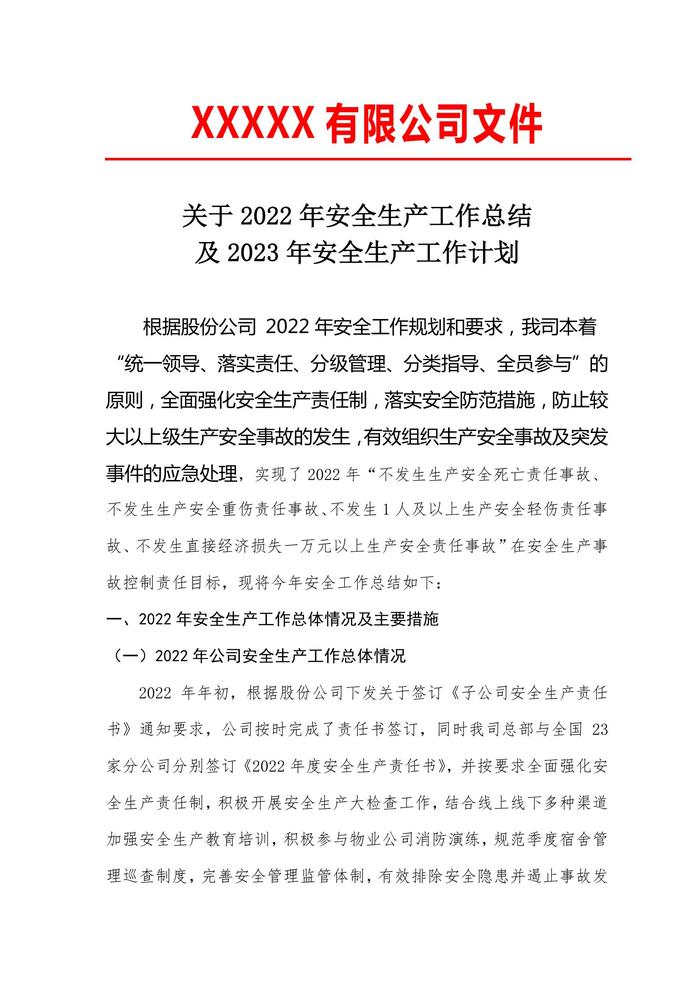 XXXXX 有限公司文件

关于 2022 年安全生产工作总结
及 2023 年安全生产工作计划

根据股份公司 2022 年安全工作规划和要求，我司本着“统一领导、落实责任、分级管理、分类指导、全员参与”的原则，全面强化安全生产责任制，落实安全防范措施，防止较大以上级生产安全事故的发生，有效组织生产安全事故及突发事件的应急处理，实现了 2022 年“不发生生产安全死亡责任事故、不发生生产安全重伤责任事故、不发生 1 人及以上生产安全轻伤责任事故、不发生直接经济损失一万元以上生产安全责任事故”在安全生产事故控制责任目标，现将今年安全工作总结如下：

一、2022 年安全生产工作总体情况及主要措施

（一）2022 年公司安全生产工作总体情况

2022 年年初，根据股份公司下发关于签订《子公司安全生产责任书》通知要求，公司按时完成了责任书签订，同时我司总部与全国 23 家分公司分别签订《2022 年度安全生产责任书》，并按要求全面强化安全生产责任制，积极开展安全生产大检查工作，结合线上线下多种渠道加强安全生产教育培训，积极参与物业公司消防演练，规范季度宿舍管理巡查制度，完善安全管理监管体制，有效排除安全隐患并遏止事故发